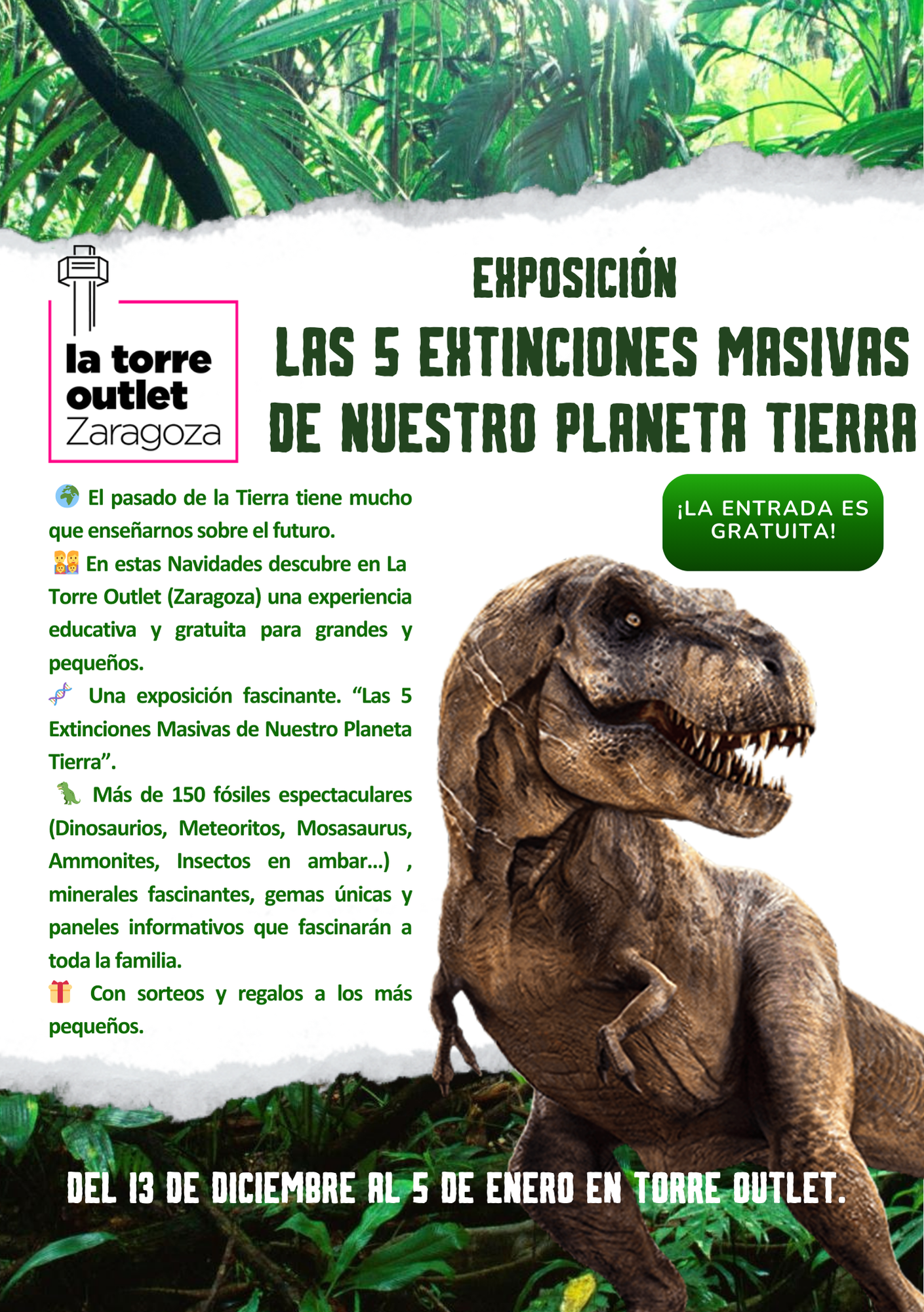 la torre
outlet
Zaragoza

EXPOSICIÓN
LAS 5 EXTINCIONES MASIVAS
DE NUESTRO PLANETA TIERRA

🌍 El pasado de la Tierra tiene mucho que enseñarnos sobre el futuro.

👨‍👩‍👧‍👦 En estas Navidades descubre en La Torre Outlet (Zaragoza) una experiencia educativa y gratuita para grandes y pequeños.

🧬 Una exposición fascinante. "Las 5 Extinciones Masivas de Nuestro Planeta Tierra".

🦖 Más de 150 fósiles espectaculares (Dinosaurios, Meteoritos, Mosasaurus, Ammonites, Insectos en ambar...) , minerales fascinantes, gemas únicas y paneles informativos que fascinarán a toda la familia.

🎁 Con sorteos y regalos a los más pequeños.

¡LA ENTRADA ES GRATUITA!

DEL 13 DE DICIEMBRE AL 5 DE ENERO EN TORRE OUTLET.